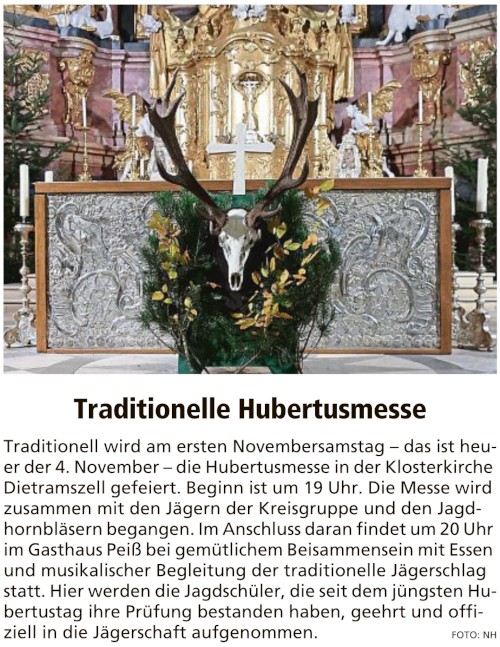 Traditionelle Hubertusmesse

Traditionell wird am ersten Novembersamstag – das ist heuer der 4. November – die Hubertusmesse in der Klosterkirche Dietramszell gefeiert. Beginn ist um 19 Uhr. Die Messe wird zusammen mit den Jägern der Kreisgruppe und den Jagdhornbläsern begangen. Im Anschluss daran findet um 20 Uhr im Gasthaus Peiß bei gemütlichem Beisammensein mit Essen und musikalischer Begleitung der traditionelle Jägerschlag statt. Hier werden die Jagdschüler, die seit dem jüngsten Hubertustag ihre Prüfung bestanden haben, geehrt und offiziell in die Jägerschaft aufgenommen.

FOTO: NH